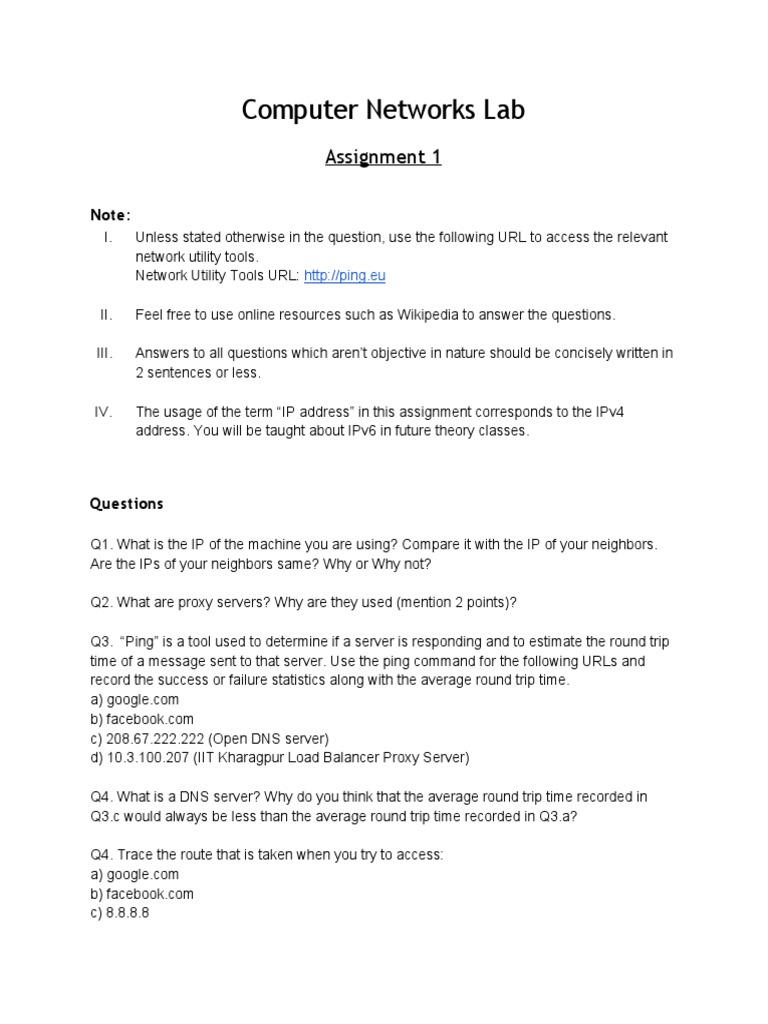 Computer Networks Lab

Assignment 1

Note:

I. Unless stated otherwise in the question, use the following URL to access the relevant network utility tools.
Network Utility Tools URL: http://ping.eu

II. Feel free to use online resources such as Wikipedia to answer the questions.

III. Answers to all questions which aren't objective in nature should be concisely written in 2 sentences or less.

IV. The usage of the term "IP address" in this assignment corresponds to the IPv4 address. You will be taught about IPv6 in future theory classes.

Questions

Q1. What is the IP of the machine you are using? Compare it with the IP of your neighbors. Are the IPs of your neighbors same? Why or Why not?

Q2. What are proxy servers? Why are they used (mention 2 points)?

Q3. "Ping" is a tool used to determine if a server is responding and to estimate the round trip time of a message sent to that server. Use the ping command for the following URLs and record the success or failure statistics along with the average round trip time.
a) google.com
b) facebook.com
c) 208.67.222.222 (Open DNS server)
d) 10.3.100.207 (IIT Kharagpur Load Balancer Proxy Server)

Q4. What is a DNS server? Why do you think that the average round trip time recorded in Q3.c would always be less than the average round trip time recorded in Q3.a?

Q4. Trace the route that is taken when you try to access:
a) google.com
b) facebook.com
c) 8.8.8.8